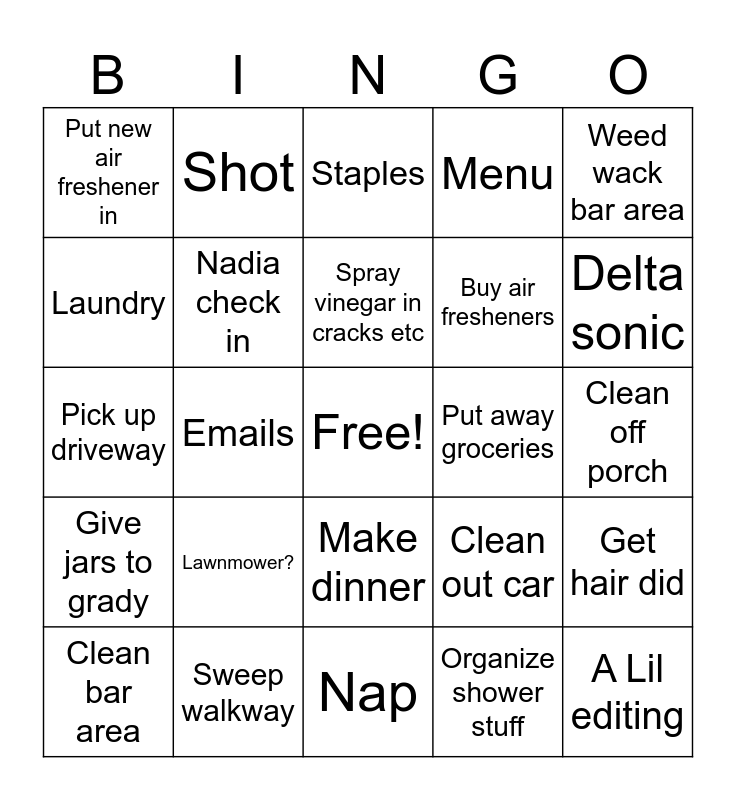 | B | I | N | G | O |
|---|---|---|---|---|
| Put new air freshener in | Shot | Staples | Menu | Weed wack bar area |
| Laundry | Nadia check in | Spray vinegar in cracks etc | Buy air fresheners | Delta sonic |
| Pick up driveway | Emails | Free! | Put away groceries | Clean off porch |
| Give jars to grady | Lawnmower? | Make dinner | Clean out car | Get hair did |
| Clean bar area | Sweep walkway | Nap | Organize shower stuff | A Lil editing |